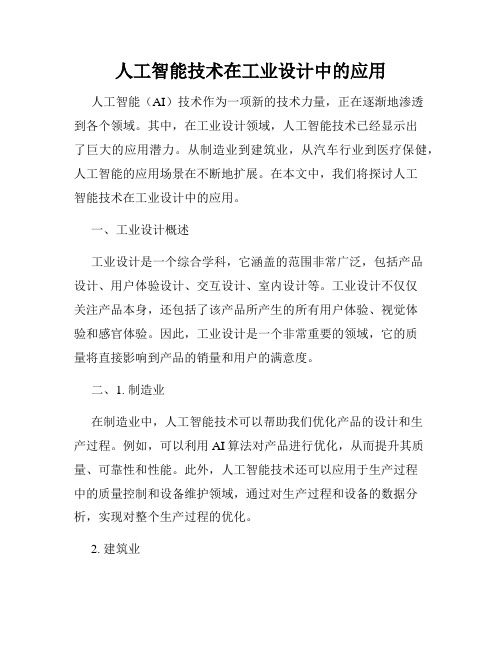 人工智能技术在工业设计中的应用

人工智能（AI）技术作为一项新的技术力量，正在逐渐地渗透到各个领域。其中，在工业设计领域，人工智能技术已经显示出了巨大的应用潜力。从制造业到建筑业，从汽车行业到医疗保健，人工智能的应用场景在不断地扩展。在本文中，我们将探讨人工智能技术在工业设计中的应用。

一、工业设计概述

工业设计是一个综合学科，它涵盖的范围非常广泛，包括产品设计、用户体验设计、交互设计、室内设计等。工业设计不仅仅关注产品本身，还包括了该产品所产生的所有用户体验、视觉体验和感官体验。因此，工业设计是一个非常重要的领域，它的质量将直接影响到产品的销量和用户的满意度。

二、1. 制造业

在制造业中，人工智能技术可以帮助我们优化产品的设计和生产过程。例如，可以利用 AI 算法对产品进行优化，从而提升其质量、可靠性和性能。此外，人工智能技术还可以应用于生产过程中的质量控制和设备维护领域，通过对生产过程和设备的数据分析，实现对整个生产过程的优化。

2. 建筑业